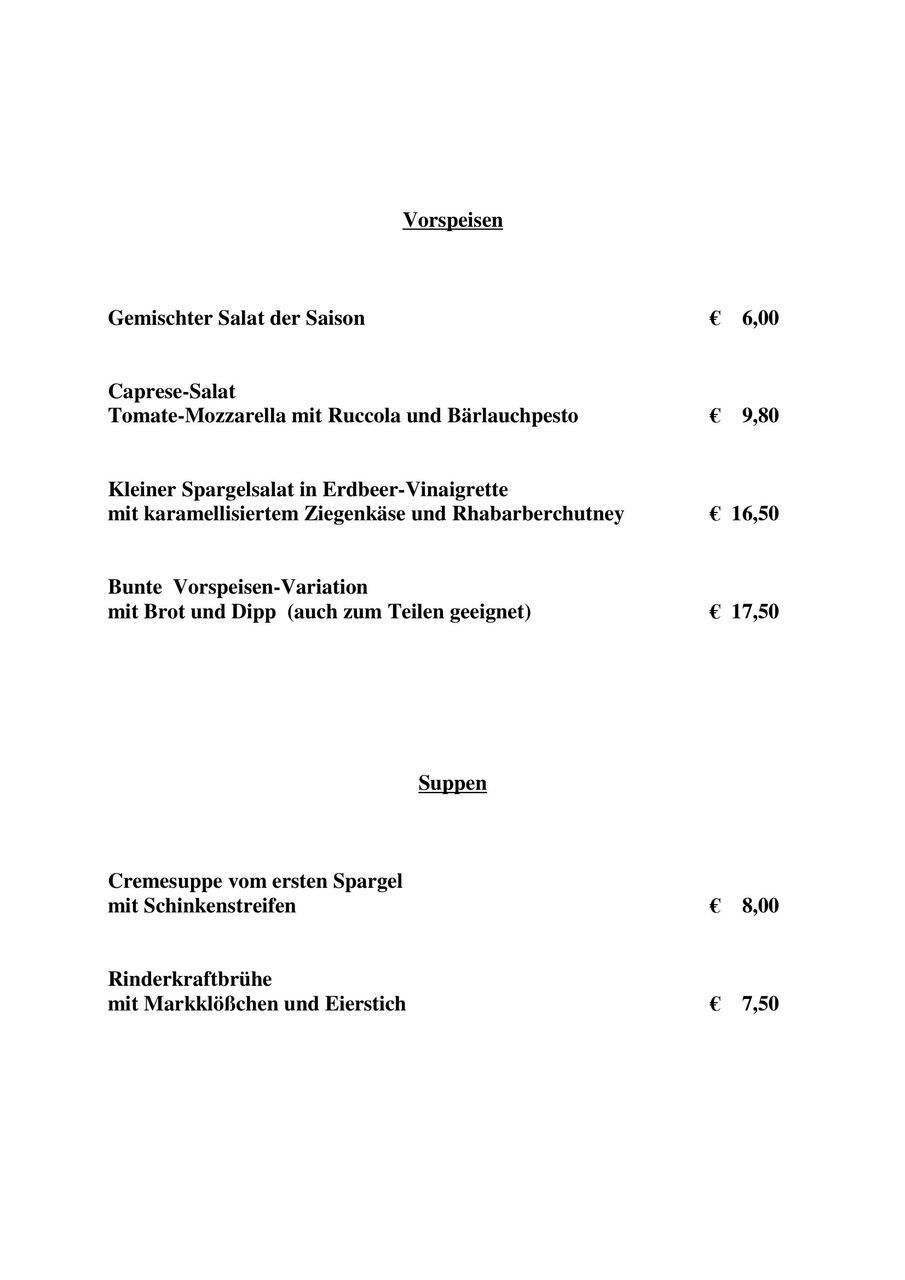 Vorspeisen

Gemischter Salat der Saison € 6,00

Caprese-Salat
Tomate-Mozzarella mit Ruccola und Bärlauchpesto € 9,80

Kleiner Spargelsalat in Erdbeer-Vinaigrette
mit karamellisiertem Ziegenkäse und Rhabarberchutney € 16,50

Bunte Vorspeisen-Variation
mit Brot und Dipp (auch zum Teilen geeignet) € 17,50

Suppen

Cremesuppe vom ersten Spargel
mit Schinkenstreifen € 8,00

Rinderkraftbrühe
mit Markklößchen und Eierstich € 7,50